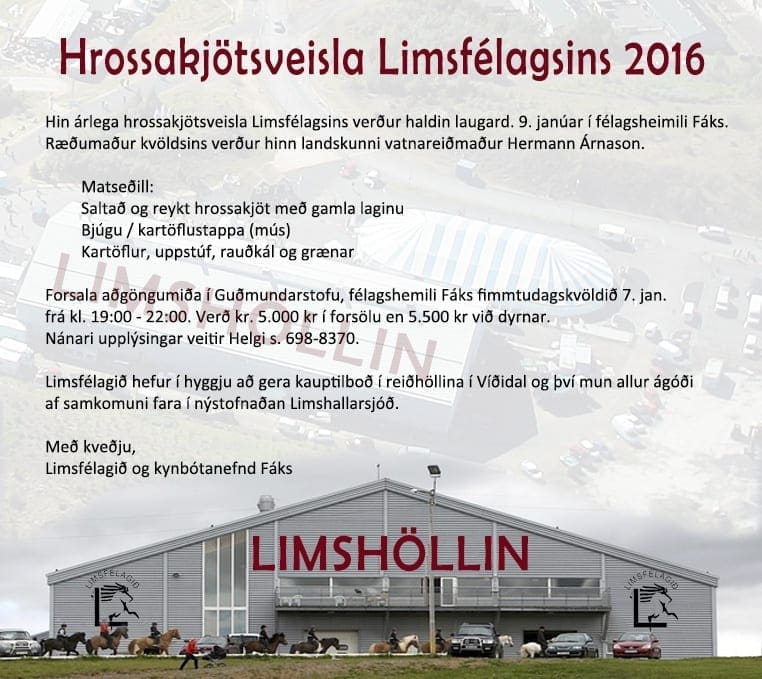 Hrossakjötsveisla Limsfélagsins 2016

Hin árlega hrossakjötsveisla Limsfélagsins verður haldin laugard. 9. janúar í félagsheimili Fáks. Ræðumaður kvöldsins verður hinn landskunni vatnareiðmaður Hermann Árnason.

Matseðill:
Saltað og reykt hrossakjöt með gamla laginu
Bjúgu / kartöflustappa (mús)
Kartöflur, uppstúf, rauðkál og grænar

Forsala aðgöngumiða í Guðmundarstofu, félagshemili Fáks fimmtudagskvöldið 7. jan. frá kl. 19:00 - 22:00. Verð kr. 5.000 kr í forsölu en 5.500 kr við dyrnar. Nánari upplýsingar veitir Helgi s. 698-8370.

Limsfélagið hefur í hyggju að gera kauptilboð í reiðhöllina í Víðidal og því mun allur ágóði af samkomuni fara í nýstofnaðan Limshallarsjóð.

Með kveðju,
Limsfélagið og kynbótanefnd Fáks

LIMSHÖLLIN

LIMSFÉLAGIÐ

LIMSFÉLAGIÐ

LIMSHÖLLIN